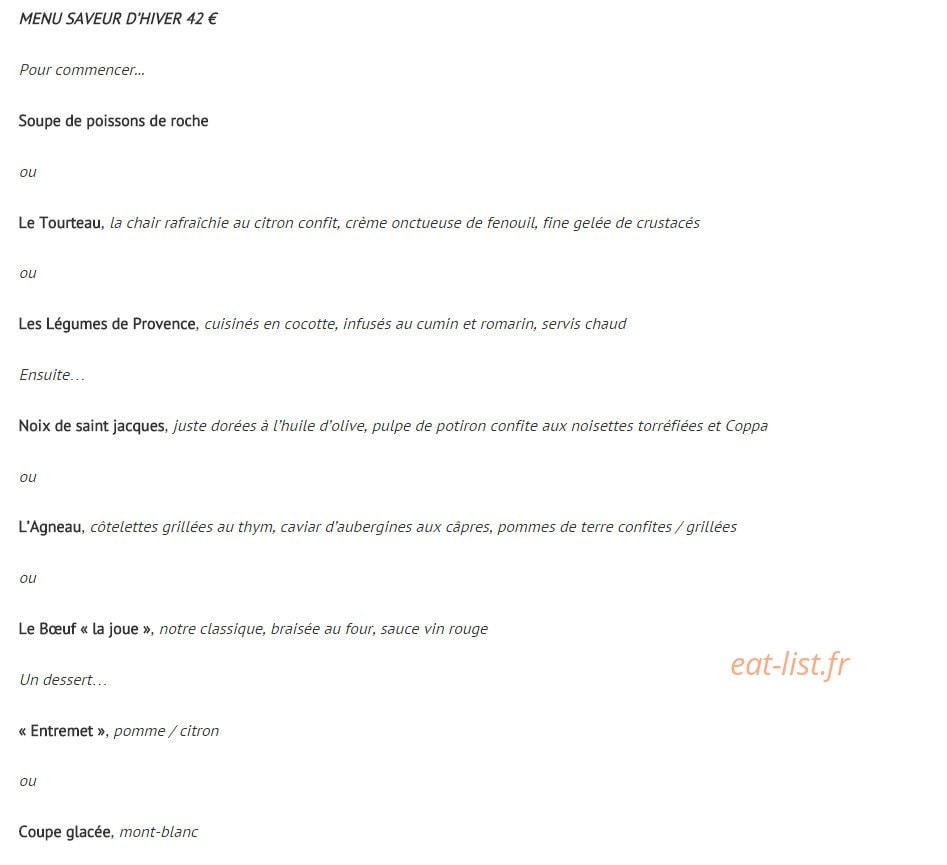 MENU SAVEUR D'HIVER 42 €

Pour commencer...

Soupe de poissons de roche

ou

Le Tourteau, la chair rafraîchie au citron confit, crème onctueuse de fenouil, fine gelée de crustacés

ou

Les Légumes de Provence, cuisinés en cocotte, infusés au cumin et romarin, servis chaud

Ensuite...

Noix de saint jacques, juste dorées à l'huile d'olive, pulpe de potiron confite aux noisettes torréfiées et Coppa

ou

L'Agneau, côtelettes grillées au thym, caviar d'aubergines aux câpres, pommes de terre confites / grillées

ou

Le Bœuf « la joue », notre classique, braisée au four, sauce vin rouge

eat-list.fr

Un dessert...

« Entremet », pomme / citron

ou

Coupe glacée, mont-blanc